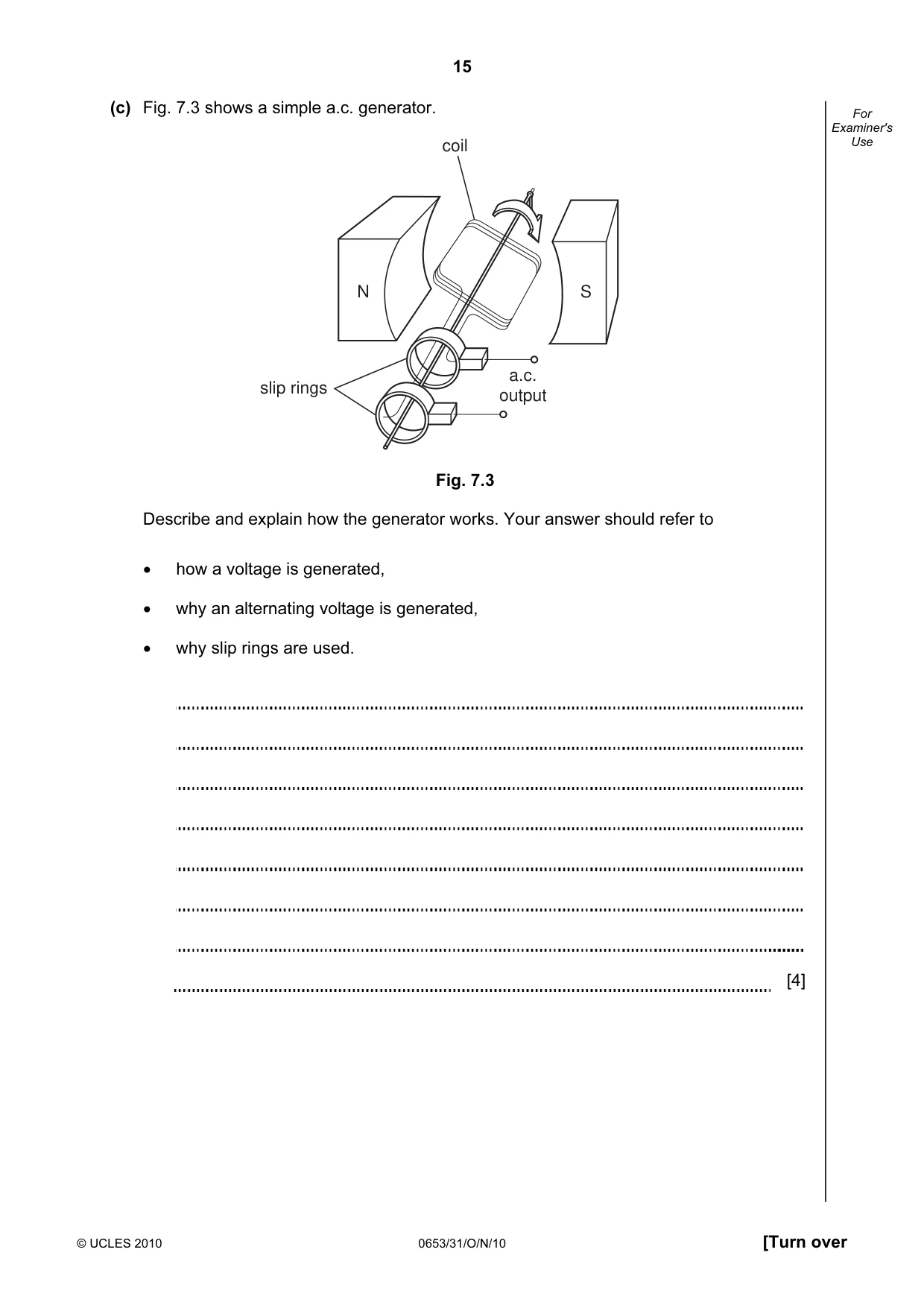 15

(c) Fig. 7.3 shows a simple a.c. generator.

For Examiner's Use

coil

N

S

slip rings

a.c. output

Fig. 7.3

Describe and explain how the generator works. Your answer should refer to

• how a voltage is generated,

• why an alternating voltage is generated,

• why slip rings are used.

____

____

____

____

____

____

____

____ [4]

© UCLES 2010

0653/31/O/N/10

[Turn over